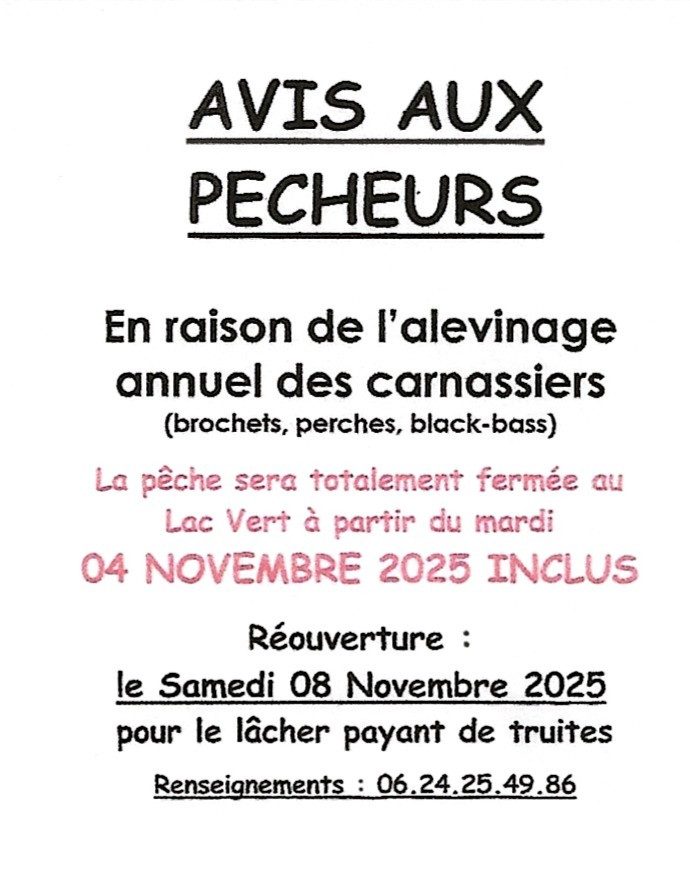 AVIS AUX PECHEURS

En raison de l'alevinage annuel des carnassiers
(brochets, perches, black-bass)

La pêche sera totalement fermée au Lac Vert à partir du mardi
04 NOVEMBRE 2025 INCLUS

Réouverture :
le Samedi 08 Novembre 2025
pour le lâcher payant de truites

Renseignements : 06.24.25.49.86